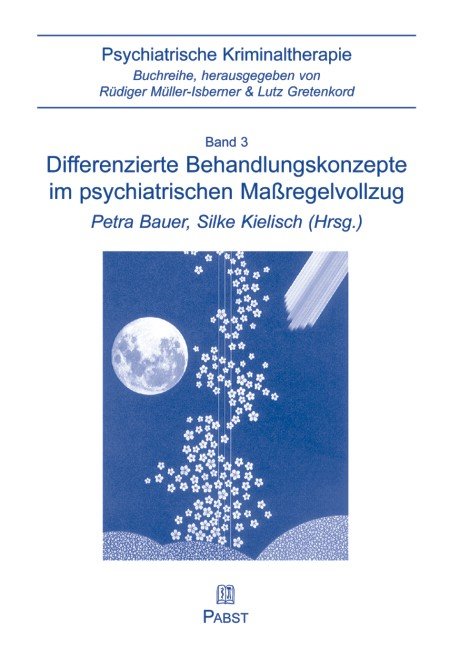 Psychiatrische Kriminaltherapie
Buchreihe, herausgegeben von
Rüdiger Müller-Isberner & Lutz Gretenkord

Band 3
Differenzierte Behandlungskonzepte im psychiatrischen Maßregelvollzug
Petra Bauer, Silke Kielisch (Hrsg.)

PABST